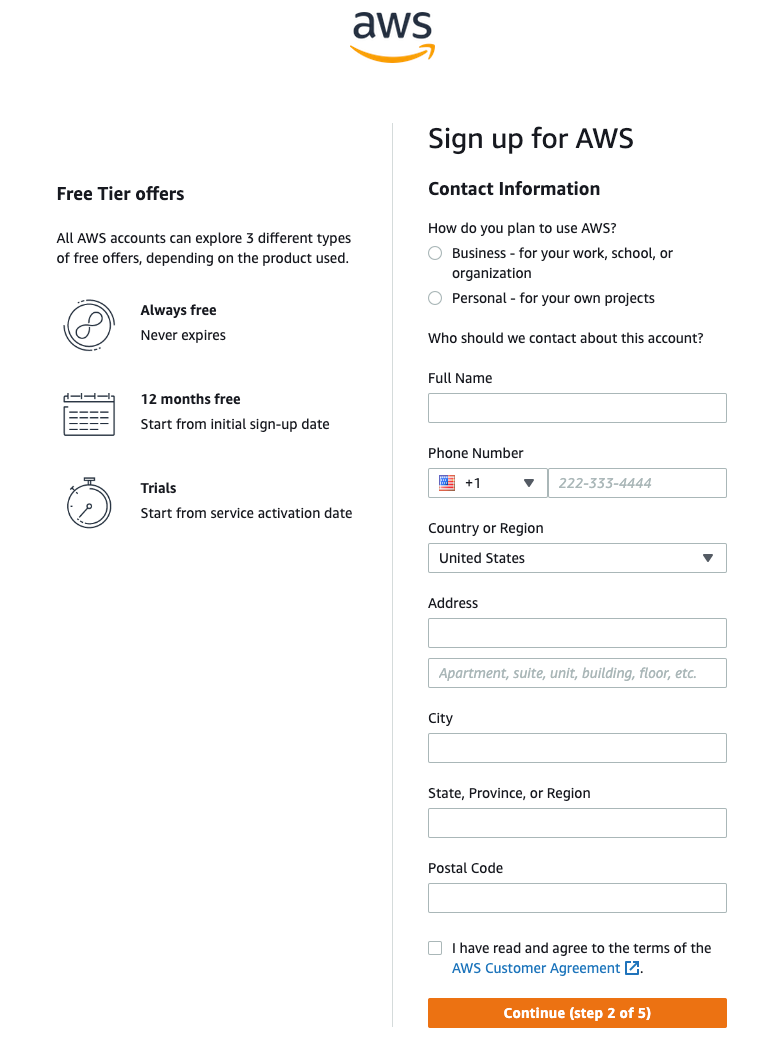 aws

Free Tier offers

All AWS accounts can explore 3 different types of free offers, depending on the product used.

Always free
Never expires

12 months free
Start from initial sign-up date

Trials
Start from service activation date

Sign up for AWS

Contact Information

How do you plan to use AWS?
Business - for your work, school, or organization
Personal - for your own projects

Who should we contact about this account?

Full Name

Phone Number
+1 222-333-4444

Country or Region
United States

Address

Apartment, suite, unit, building, floor, etc.

City

State, Province, or Region

Postal Code

I have read and agree to the terms of the AWS Customer Agreement.

Continue (step 2 of 5)